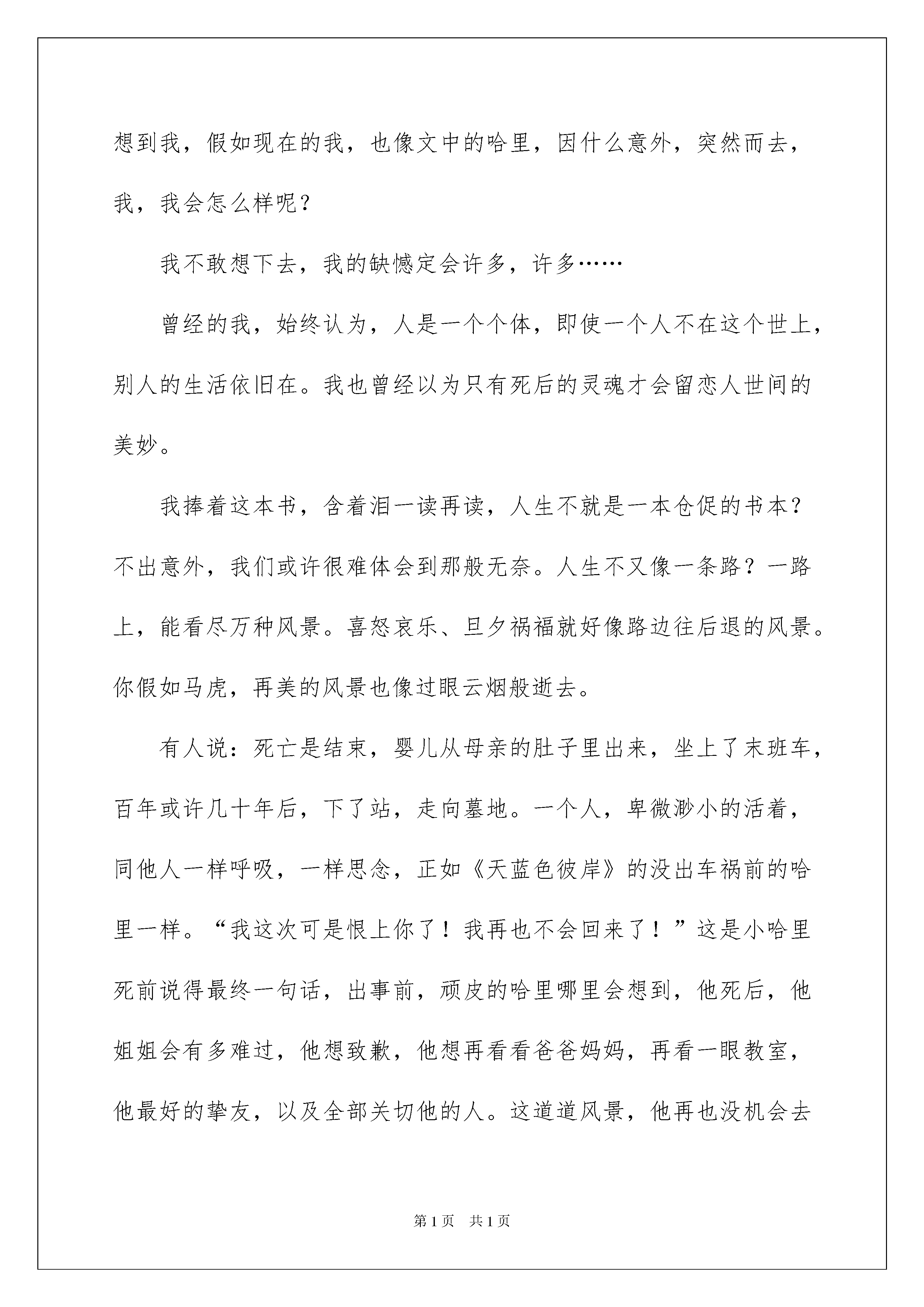 想到我，假如现在的我，也像文中的哈里，因什么意外，突然而去，我，我会怎么样呢？

我不敢想下去，我的缺憾定会许多，许多……

曾经的我，始终认为，人是一个个体，即使一个人不在这个世上，别人的生活依旧在。我也曾经以为只有死后的灵魂才会留恋人世间的美妙。

我捧着这本书，含着泪一读再读，人生不就是一本仓促的书本？不出意外，我们或许很难体会到那般无奈。人生不又像一条路？一路上，能看尽万种风景。喜怒哀乐、旦夕祸福就好像路边往后退的风景。你假如马虎，再美的风景也像过眼云烟般逝去。

有人说：死亡是结束，婴儿从母亲的肚子里出来，坐上了末班车，百年或许几十年后，下了站，走向墓地。一个人，卑微渺小的活着，同他人一样呼吸，一样思念，正如《天蓝色彼岸》的没出车祸前的哈里一样。“我这次可是恨上你了！我再也不会回来了！”这是小哈里死前说得最终一句话，出事前，顽皮的哈里哪里会想到，他死后，他姐姐会有多难过，他想致歉，他想再看看爸爸妈妈，再看一眼教室，他最好的挚友，以及全部关切他的人。这道道风景，他再也没机会去

第1页 共1页